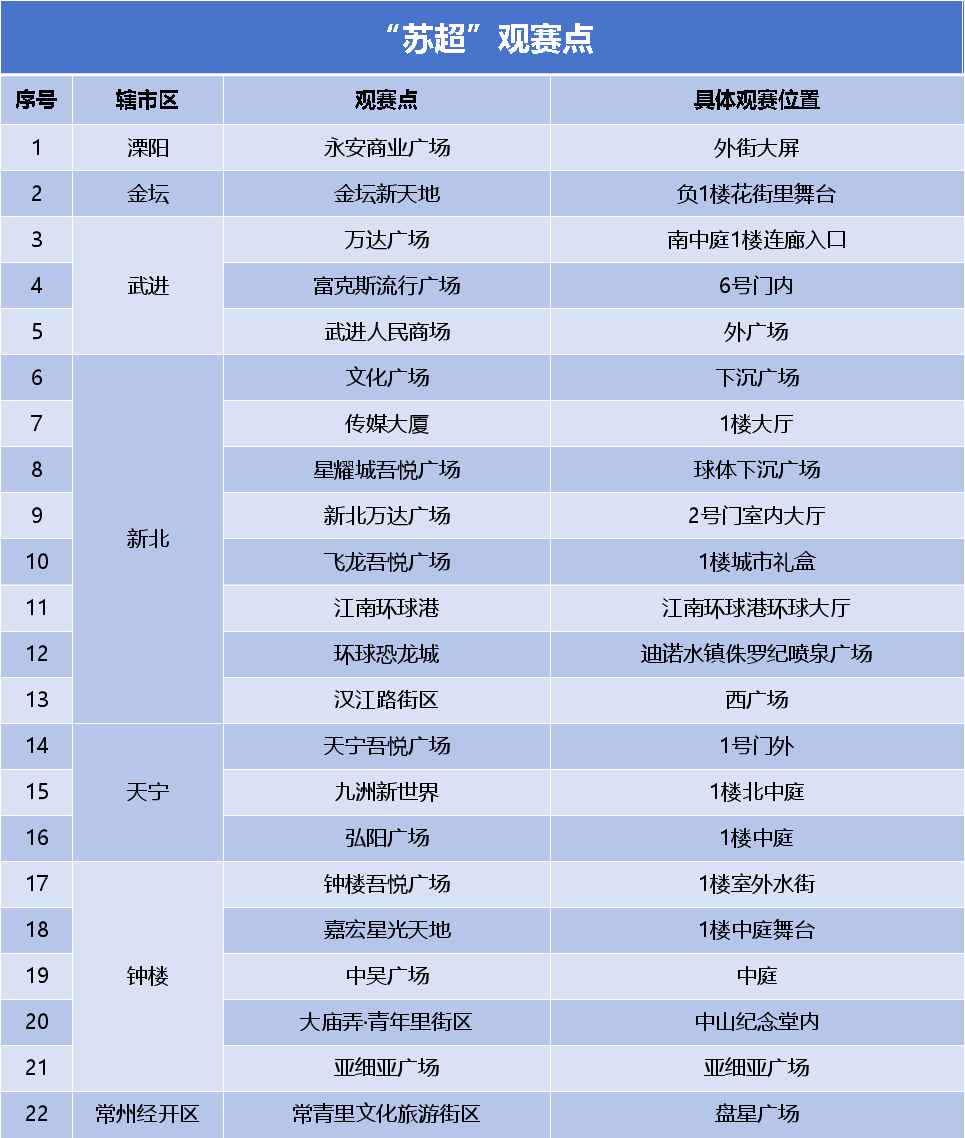 “苏超”观赛点

| 序号 | 辖市区 | 观赛点 | 具体观赛位置 |
|---|---|---|---|
| 1 | 溧阳 | 永安商业广场 | 外街大屏 |
| 2 | 金坛 | 金坛新天地 | 负1楼花街里舞台 |
| 3 | 武进 | 万达广场 | 南中庭1楼连廊入口 |
| 4 |  | 富克斯流行广场 | 6号门内 |
| 5 |  | 武进人民商场 | 外广场 |
| 6 | 新北 | 文化广场 | 下沉广场 |
| 7 |  | 传媒大厦 | 1楼大厅 |
| 8 |  | 星耀城吾悦广场 | 球体下沉广场 |
| 9 |  | 新北万达广场 | 2号门室内大厅 |
| 10 |  | 飞龙吾悦广场 | 1楼城市礼盒 |
| 11 |  | 江南环球港 | 江南环球港环球大厅 |
| 12 |  | 环球恐龙城 | 迪诺水镇侏罗纪喷泉广场 |
| 13 |  | 汉江路街区 | 西广场 |
| 14 | 天宁 | 天宁吾悦广场 | 1号门外 |
| 15 |  | 九洲新世界 | 1楼北中庭 |
| 16 |  | 弘阳广场 | 1楼中庭 |
| 17 | 钟楼 | 钟楼吾悦广场 | 1楼室外水街 |
| 18 |  | 嘉宏星光天地 | 1楼中庭舞台 |
| 19 |  | 中吴广场 | 中庭 |
| 20 |  | 大庙弄·青年里街区 | 中山纪念堂内 |
| 21 |  | 亚细亚广场 | 亚细亚广场 |
| 22 | 常州经开区 | 常青里文化旅游街区 | 盘星广场 |